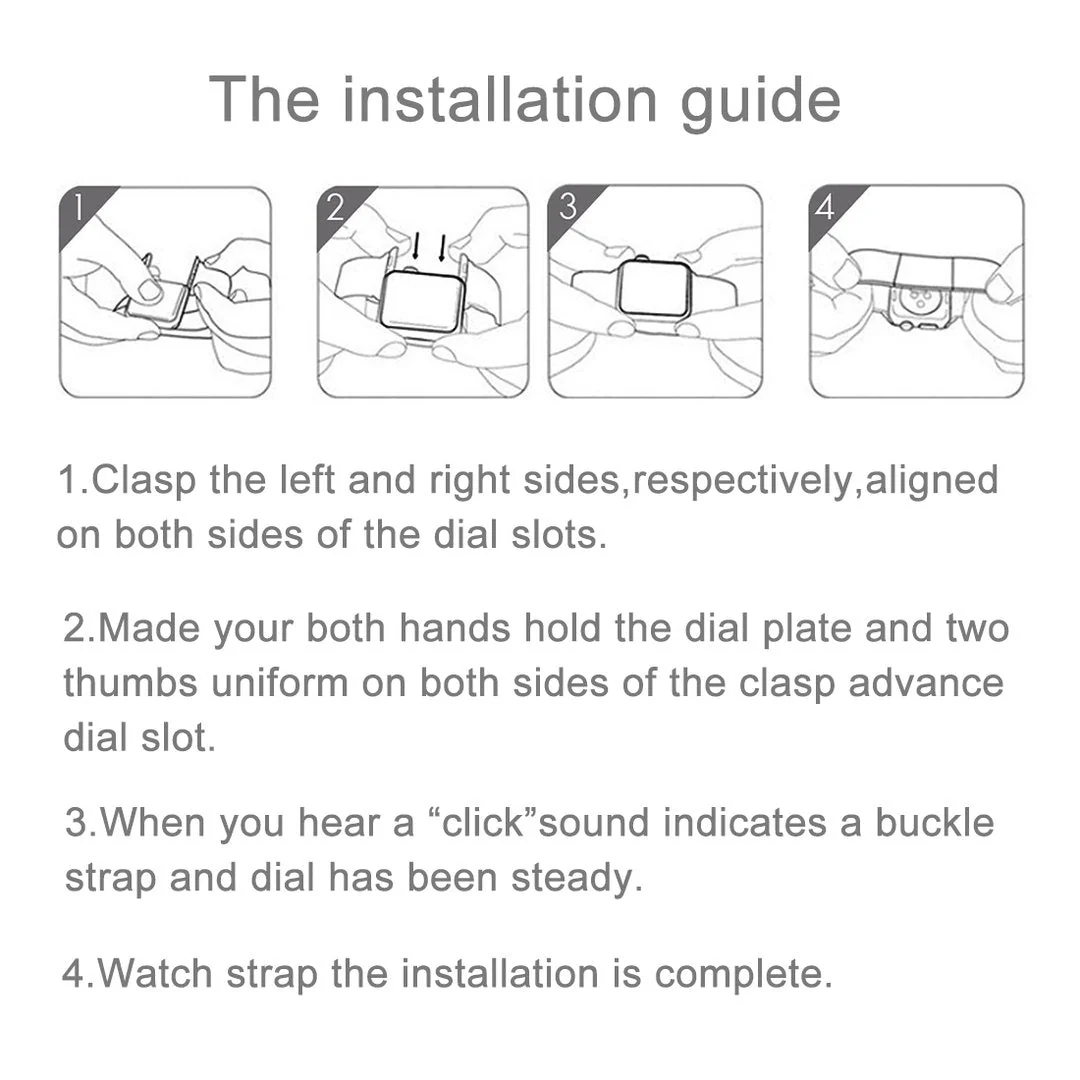 The installation guide

1

2

3

4

1.Clasp the left and right sides,respectively,aligned on both sides of the dial slots.

2.Made your both hands hold the dial plate and two thumbs uniform on both sides of the clasp advance dial slot.

3.When you hear a “click”sound indicates a buckle strap and dial has been steady.

4.Watch strap the installation is complete.